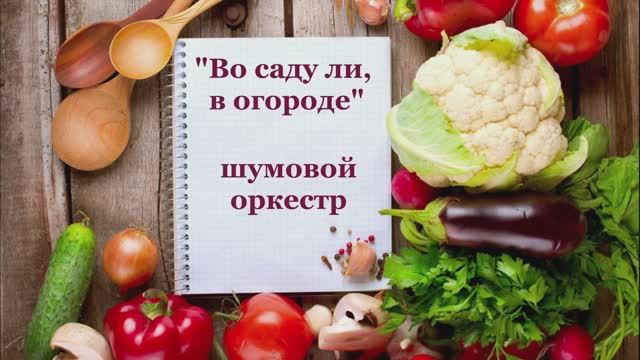 "Во саду ли, в огороде"

шумовой оркестр